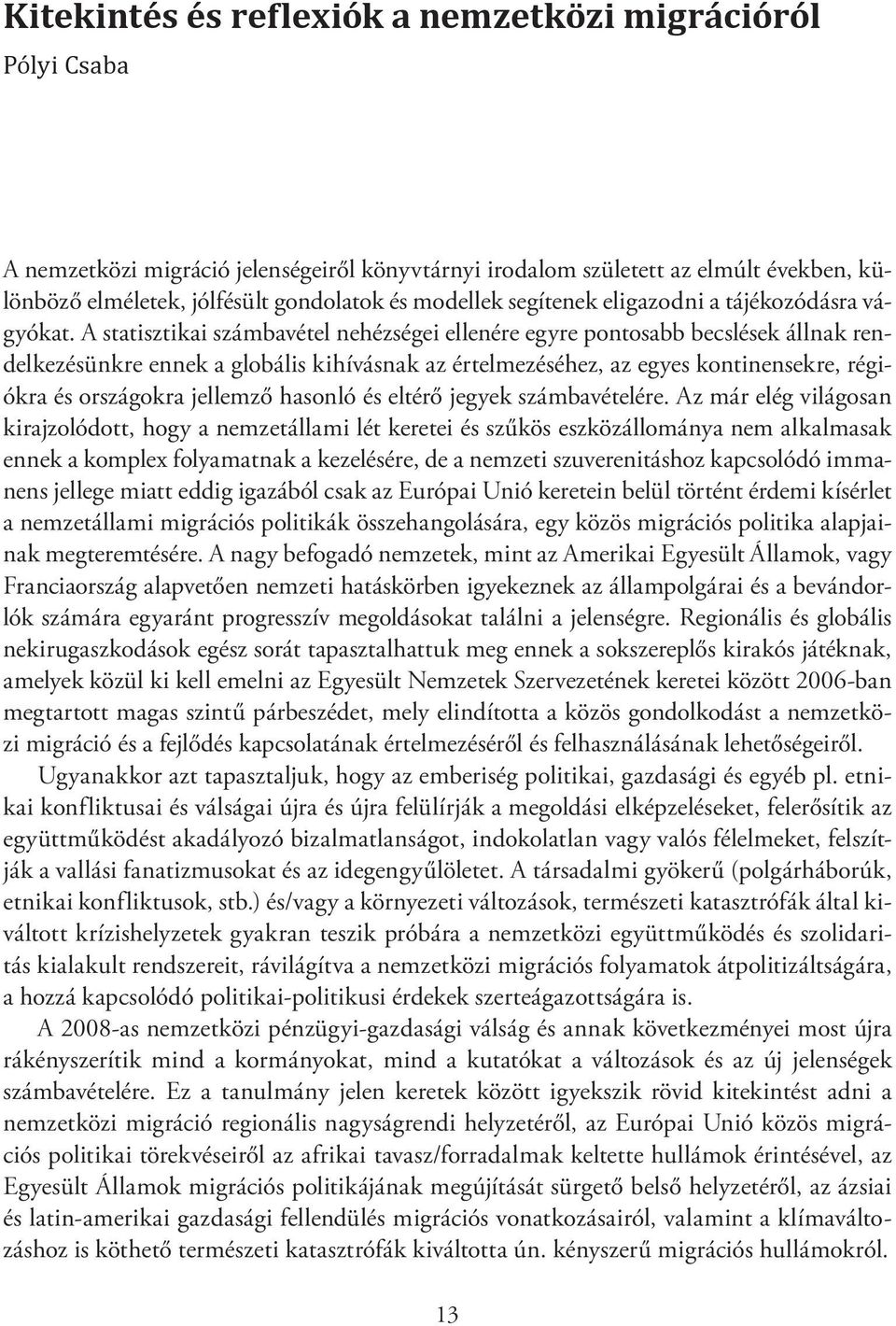 Kitekintés és reflexiók a nemzetközi migrációról

Pólyi Csaba

A nemzetközi migráció jelenségeiről könyvtárnyi irodalom született az elmúlt években, különböző elméletek, jólfésült gondolatok és modellek segítenek eligazodni a tájékozódásra vágyókat. A statisztikai számbavétel nehézségei ellenére egyre pontosabb becslések állnak rendelkezésünkre ennek a globális kihívásnak az értelmezéséhez, az egyes kontinensekre, régiókra és országokra jellemző hasonló és eltérő jegyek számbavételére. Az már elég világosan kirajzolódott, hogy a nemzetállami lét keretei és szűkös eszközállománya nem alkalmasak ennek a komplex folyamatnak a kezelésére, de a nemzeti szuverenitáshoz kapcsolódó immanens jellege miatt eddig igazából csak az Európai Unió keretein belül történt érdemi kísérlet a nemzetállami migrációs politikák összehangolására, egy közös migrációs politika alapjainak megteremtésére. A nagy befogadó nemzetek, mint az Amerikai Egyesült Államok, vagy Franciaország alapvetően nemzeti hatáskörben igyekeznek az állampolgárai és a bevándorlók számára egyaránt progresszív megoldásokat találni a jelenségre. Regionális és globális nekirugaszkodások egész sorát tapasztalhattuk meg ennek a sokszereplős kirakós játéknak, amelyek közül ki kell emelni az Egyesült Nemzetek Szervezetének keretei között 2006-ban megtartott magas szintű párbeszédet, mely elindította a közös gondolkodást a nemzetközi migráció és a fejlődés kapcsolatának értelmezéséről és felhasználásának lehetőségeiről.

Ugyanakkor azt tapasztaljuk, hogy az emberiség politikai, gazdasági és egyéb pl. etnikai konfliktusai és válságai újra és újra felülírják a megoldási elképzeléseket, felerősítik az együttműködést akadályozó bizalmatlanságot, indokolatlan vagy valós félelmeket, felszítják a vallási fanatizmusokat és az idegengyűlöletet. A társadalmi gyökerű (polgárháborúk, etnikai konfliktusok, stb.) és/vagy a környezeti változások, természeti katasztrófák által kiváltott krízishelyzetek gyakran teszik próbára a nemzetközi együttműködés és szolidaritás kialakult rendszereit, rávilágítva a nemzetközi migrációs folyamatok átpolitizáltságára, a hozzá kapcsolódó politikai-politikusi érdekek szerteágazottságára is.

A 2008-as nemzetközi pénzügyi-gazdasági válság és annak következményei most újra rákényszerítik mind a kormányokat, mind a kutatókat a változások és az új jelenségek számbavételére. Ez a tanulmány jelen keretek között igyekszik rövid kitekintést adni a nemzetközi migráció regionális nagyságrendi helyzetéről, az Európai Unió közös migrációs politikai törekvéseiről az afrikai tavasz/forradalmak keltette hullámok érintésével, az Egyesült Államok migrációs politikájának megújítását sürgető belső helyzetéről, az ázsiai és latin-amerikai gazdasági fellendülés migrációs vonatkozásairól, valamint a klímaváltozáshoz is köthető természeti katasztrófák kiváltotta ún. kényszerű migrációs hullámokról.

13